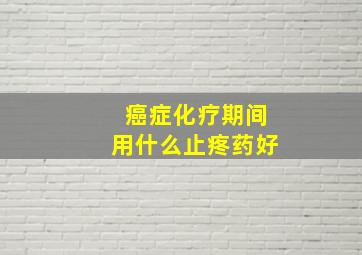 癌症化疗期间
用什么止疼药好